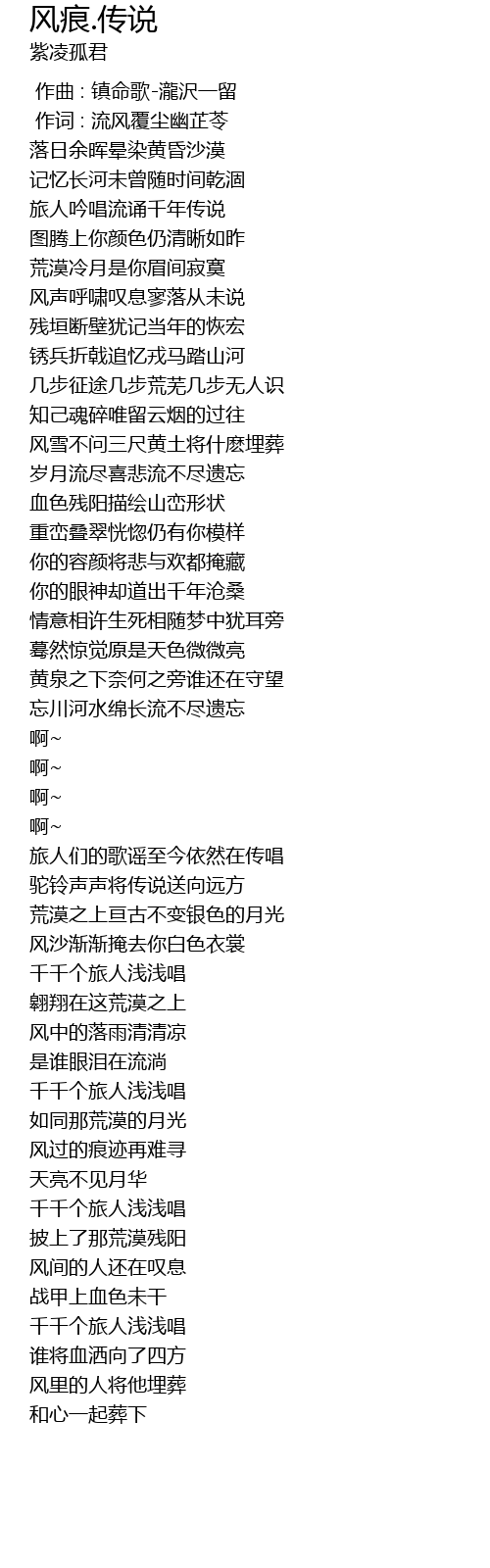 风痕.传说
紫凌孤君

作曲 : 镇命歌-瀧沢一留
作词 : 流风覆尘幽芷苓
落日余晖晕染黄昏沙漠
记忆长河未曾随时间乾涸
旅人吟唱流诵千年传说
图腾上你颜色仍清晰如昨
荒漠冷月是你眉间寂寞
风声呼啸叹息寥落从未说
残垣断壁犹记当年的恢宏
锈兵折戟追忆戎马踏山河
几步征途几步荒芜几步无人识
知己魂碎唯留云烟的过往
风雪不问三尺黄土将什麽埋葬
岁月流尽喜悲流不尽遗忘
血色残阳描绘山峦形状
重峦叠翠恍惚仍有你模样
你的容颜将悲与欢都掩藏
你的眼神却道出千年沧桑
情意相许生死相随梦中犹耳旁
蓦然惊觉原是天色微微亮
黄泉之下奈何之旁谁还在守望
忘川河水绵长流不尽遗忘
啊~
啊~
啊~
啊~
旅人们的歌谣至今依然在传唱
驼铃声声将传说送向远方
荒漠之上亘古不变银色的月光
风沙渐渐掩去你白色衣裳
千千个旅人浅浅唱
翱翔在这荒漠之上
风中的落雨清清凉
是谁眼泪在流淌
千千个旅人浅浅唱
如同那荒漠的月光
风过的痕迹再难寻
天亮不见月华
千千个旅人浅浅唱
披上了那荒漠残阳
风间的人还在叹息
战甲上血色未干
千千个旅人浅浅唱
谁将血洒向了四方
风里的人将他埋葬
和心一起葬下